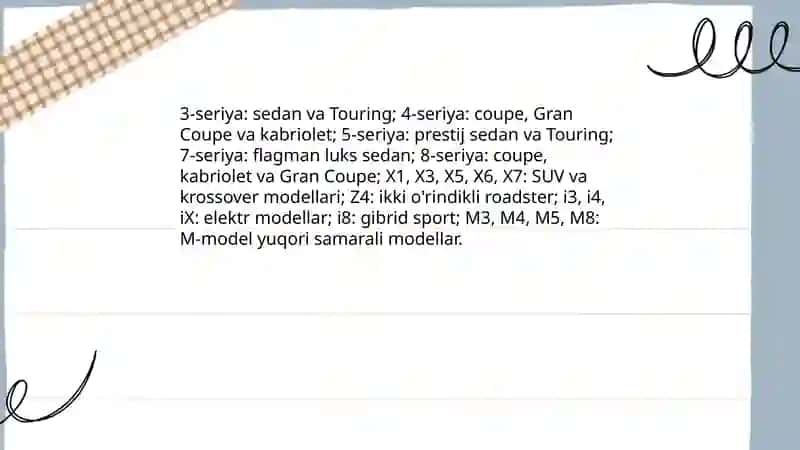 3-seriya: sedan va Touring; 4-seriya: coupe, Gran Coupe va kabriolet; 5-seriya: prestij sedan va Touring; 7-seriya: flagman luks sedan; 8-seriya: coupe, kabriolet va Gran Coupe; X1, X3, X5, X6, X7: SUV va krossover modellari; Z4: ikki o'rindikli roadster; i3, i4, iX: elektr modellar; i8: gibrid sport; M3, M4, M5, M8: M-model yuqori samarali modellar.